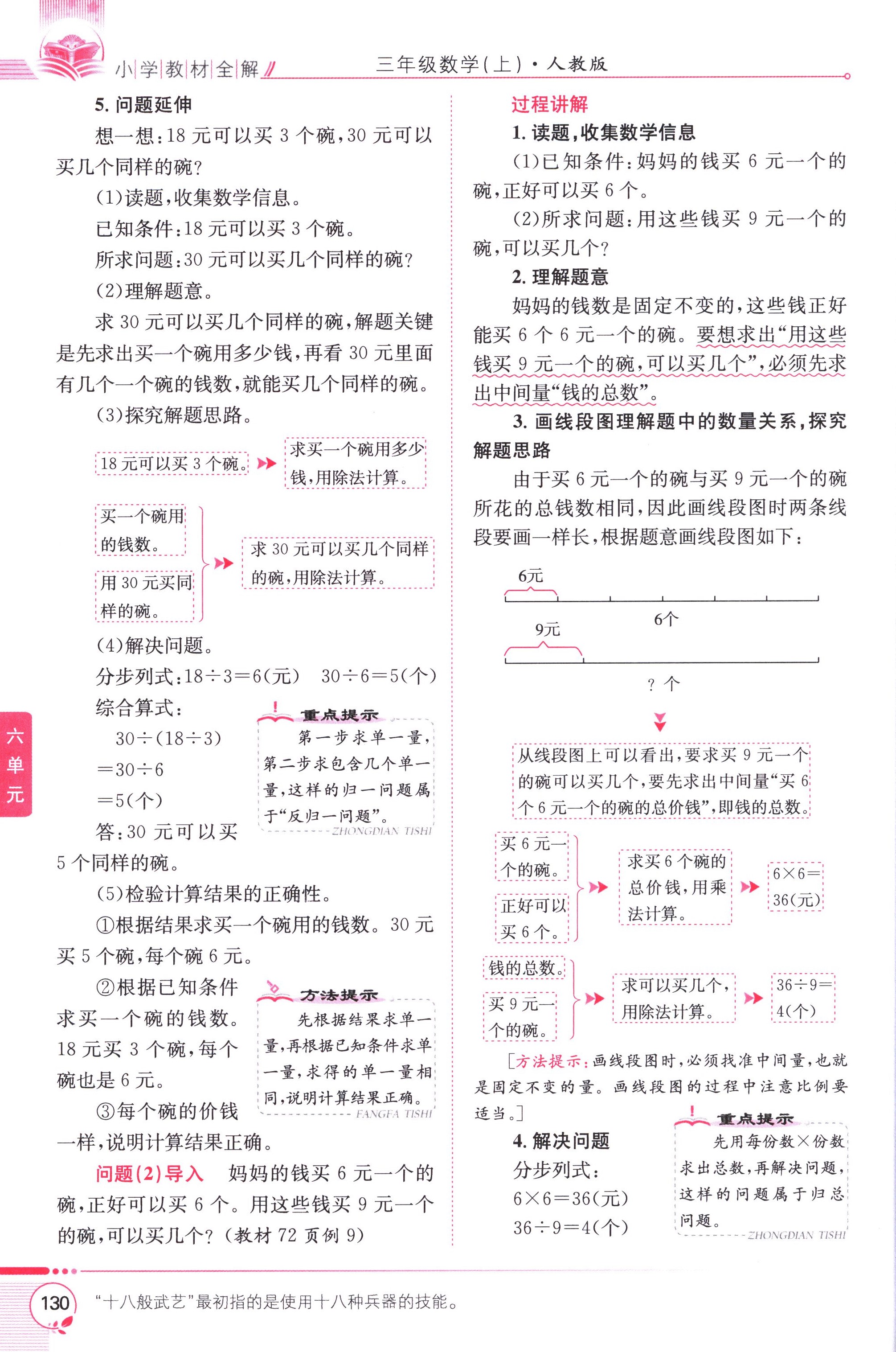 小学教材全解 三年级数学(上)·人教版

5. 问题延伸

想一想：18 元可以买 3 个碗，30 元可以买几个同样的碗？

(1)读题，收集数学信息。

已知条件：18 元可以买 3 个碗。

所求问题：30 元可以买几个同样的碗？

(2)理解题意。

求 30 元可以买几个同样的碗，解题关键是先求出买一个碗用多少钱，再看 30 元里面有几个一个碗的钱数，就能买几个同样的碗。

(3)探究解题思路。

18 元可以买 3 个碗。 求买一个碗用多少钱，用除法计算。

买一个碗用的钱数。 用 30 元买同样的碗。 求 30 元可以买几个同样的碗，用除法计算。

(4)解决问题。

分步列式：$18\div3=6$(元) $30\div6=5$(个)

综合算式：

$30\div(18\div3)$

$=30\div6$

$=5$(个)

答：30 元可以买 5 个同样的碗。

重点提示 第一步求单一量，第二步求包含几个单一量，这样的归一问题属于“反归一问题”。 ZHONGDIAN TISHI

(5)检验计算结果的正确性。

①根据结果求买一个碗用的钱数。30 元买 5 个碗，每个碗 6 元。

②根据已知条件求买一个碗的钱数。18 元买 3 个碗，每个碗也是 6 元。

③每个碗的价钱一样，说明计算结果正确。

方法提示 先根据结果求单一量，再根据已知条件求单一量，求得的单一量相同，说明计算结果正确。 FANGFA TISHI

问题(2)导入 妈妈的钱买 6 元一个的碗，正好可以买 6 个。用这些钱买 9 元一个的碗，可以买几个？(教材 72 页例 9)

过程讲解

1. 读题，收集数学信息

(1)已知条件：妈妈的钱买 6 元一个的碗，正好可以买 6 个。

(2)所求问题：用这些钱买 9 元一个的碗，可以买几个？

2. 理解题意

妈妈的钱数是固定不变的，这些钱正好能买 6 个 6 元一个的碗。要想求出“用这些钱买 9 元一个的碗，可以买几个”，必须先求出中间量“钱的总数”。

3. 画线段图理解题中的数量关系，探究解题思路

由于买 6 元一个的碗与买 9 元一个的碗所花的总钱数相同，因此画线段图时两条线段要画一样长，根据题意画线段图如下：

6元 6个 9元 ? 个

从线段图上可以看出，要求买 9 元一个的碗可以买几个，要先求出中间量“买 6 个 6 元一个的碗的总价钱”，即钱的总数。

买 6 元一个的碗。 正好可以买 6 个。 求买 6 个碗的总价钱，用乘法计算。 $6\times6=36$(元)

钱的总数。 买 9 元一个的碗。 求可以买几个，用除法计算。 $36\div9=4$(个)

[方法提示：画线段图时，必须找准中间量，也就是固定不变的量。画线段图的过程中注意比例要适当。]

4. 解决问题

分步列式：

$6\times6=36$(元)

$36\div9=4$(个)

重点提示 先用每份数×份数求出总数，再解决问题，这样的问题属于归总问题。 ZHONGDIAN TISHI

六单元

130 “十八般武艺”最初指的是使用十八种兵器的技能。